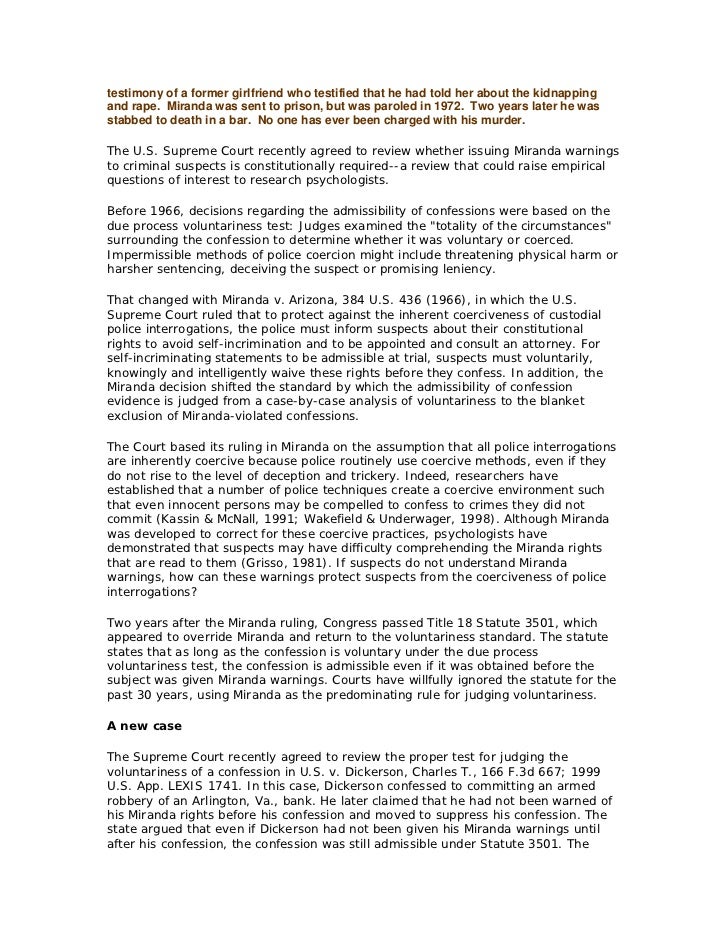 testimony of a former girlfriend who testified that he had told her about the kidnapping and rape. Miranda was sent to prison, but was paroled in 1972. Two years later he was stabbed to death in a bar. No one has ever been charged with his murder.

The U.S. Supreme Court recently agreed to review whether issuing Miranda warnings to criminal suspects is constitutionally required--a review that could raise empirical questions of interest to research psychologists.

Before 1966, decisions regarding the admissibility of confessions were based on the due process voluntariness test: Judges examined the "totality of the circumstances" surrounding the confession to determine whether it was voluntary or coerced. Impermissible methods of police coercion might include threatening physical harm or harsher sentencing, deceiving the suspect or promising leniency.

That changed with Miranda v. Arizona, 384 U.S. 436 (1966), in which the U.S. Supreme Court ruled that to protect against the inherent coerciveness of custodial police interrogations, the police must inform suspects about their constitutional rights to avoid self-incrimination and to be appointed and consult an attorney. For self-incriminating statements to be admissible at trial, suspects must voluntarily, knowingly and intelligently waive these rights before they confess. In addition, the Miranda decision shifted the standard by which the admissibility of confession evidence is judged from a case-by-case analysis of voluntariness to the blanket exclusion of Miranda-violated confessions.

The Court based its ruling in Miranda on the assumption that all police interrogations are inherently coercive because police routinely use coercive methods, even if they do not rise to the level of deception and trickery. Indeed, researchers have established that a number of police techniques create a coercive environment such that even innocent persons may be compelled to confess to crimes they did not commit (Kassin & McNall, 1991; Wakefield & Underwager, 1998). Although Miranda was developed to correct for these coercive practices, psychologists have demonstrated that suspects may have difficulty comprehending the Miranda rights that are read to them (Grisso, 1981). If suspects do not understand Miranda warnings, how can these warnings protect suspects from the coerciveness of police interrogations?

Two years after the Miranda ruling, Congress passed Title 18 Statute 3501, which appeared to override Miranda and return to the voluntariness standard. The statute states that as long as the confession is voluntary under the due process voluntariness test, the confession is admissible even if it was obtained before the subject was given Miranda warnings. Courts have willfully ignored the statute for the past 30 years, using Miranda as the predominating rule for judging voluntariness.

A new case

The Supreme Court recently agreed to review the proper test for judging the voluntariness of a confession in U.S. v. Dickerson, Charles T., 166 F.3d 667; 1999 U.S. App. LEXIS 1741. In this case, Dickerson confessed to committing an armed robbery of an Arlington, Va., bank. He later claimed that he had not been warned of his Miranda rights before his confession and moved to suppress his confession. The state argued that even if Dickerson had not been given his Miranda warnings until after his confession, the confession was still admissible under Statute 3501. The